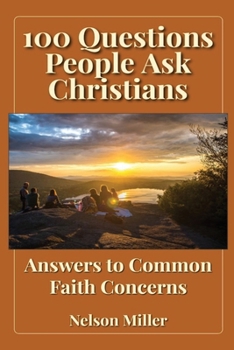 100 Questions People Ask Christians

Answers to Common Faith Concerns

Nelson Miller